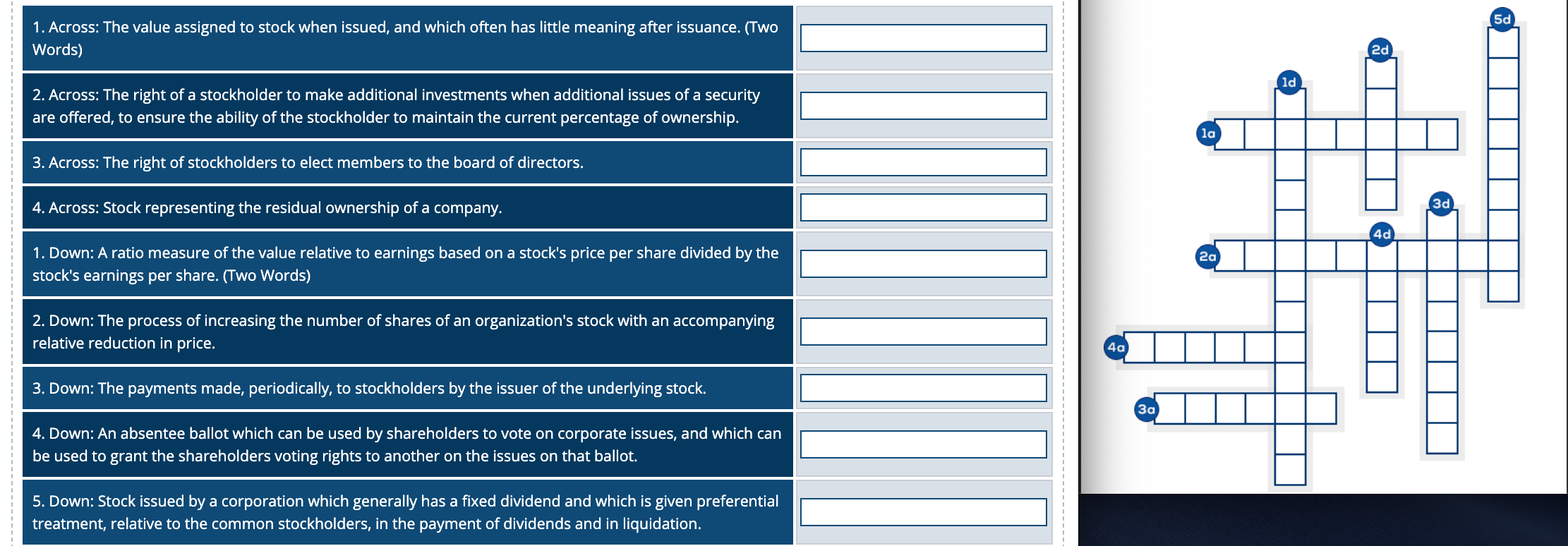 1. Across: The value assigned to stock when issued, and which often has little meaning after issuance. (Two Words)

2. Across: The right of a stockholder to make additional investments when additional issues of a security are offered, to ensure the ability of the stockholder to maintain the current percentage of ownership.

3. Across: The right of stockholders to elect members to the board of directors.

4. Across: Stock representing the residual ownership of a company.

1. Down: A ratio measure of the value relative to earnings based on a stock's price per share divided by the stock's earnings per share. (Two Words)

2. Down: The process of increasing the number of shares of an organization's stock with an accompanying relative reduction in price.

3. Down: The payments made, periodically, to stockholders by the issuer of the underlying stock.

4. Down: An absentee ballot which can be used by shareholders to vote on corporate issues, and which can be used to grant the shareholders voting rights to another on the issues on that ballot.

5. Down: Stock issued by a corporation which generally has a fixed dividend and which is given preferential treatment, relative to the common stockholders, in the payment of dividends and in liquidation.

5d
2d
1d
1a
3d
4d
2a
4a
3a